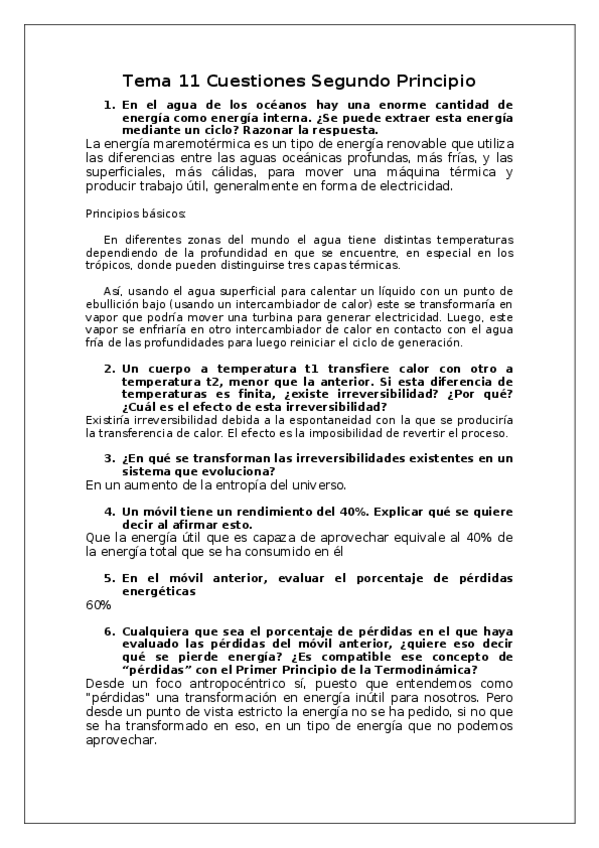 Tema 11 Cuestiones Segundo Principio

1. En el agua de los océanos hay una enorme cantidad de energía como energía interna. ¿Se puede extraer esta energía mediante un ciclo? Razonar la respuesta.

La energía maremotérmica es un tipo de energía renovable que utiliza las diferencias entre las aguas oceánicas profundas, más frías, y las superficiales, más cálidas, para mover una máquina térmica y producir trabajo útil, generalmente en forma de electricidad.

Principios básicos:

En diferentes zonas del mundo el agua tiene distintas temperaturas dependiendo de la profundidad en que se encuentre, en especial en los trópicos, donde pueden distinguirse tres capas térmicas.

Así, usando el agua superficial para calentar un líquido con un punto de ebullición bajo (usando un intercambiador de calor) este se transformaría en vapor que podría mover una turbina para generar electricidad. Luego, este vapor se enfriaría en otro intercambiador de calor en contacto con el agua fría de las profundidades para luego reiniciar el ciclo de generación.

2. Un cuerpo a temperatura t1 transfiere calor con otro a temperatura t2, menor que la anterior. Si esta diferencia de temperaturas es finita, ¿existe irreversibilidad? ¿Por qué? ¿Cuál es el efecto de esta irreversibilidad?

Existiría irreversibilidad debida a la espontaneidad con la que se produciría la transferencia de calor. El efecto es la imposibilidad de revertir el proceso.

3. ¿En qué se transforman las irreversibilidades existentes en un sistema que evoluciona?

En un aumento de la entropía del universo.

4. Un móvil tiene un rendimiento del 40%. Explicar qué se quiere decir al afirmar esto.

Que la energía útil que es capaza de aprovechar equivale al 40% de la energía total que se ha consumido en él

5. En el móvil anterior, evaluar el porcentaje de pérdidas energéticas

60%

6. Cualquiera que sea el porcentaje de pérdidas en el que haya evaluado las pérdidas del móvil anterior, ¿quiere eso decir qué se pierde energía? ¿Es compatible ese concepto de “pérdidas” con el Primer Principio de la Termodinámica?

Desde un foco antropocéntrico sí, puesto que entendemos como "pérdidas" una transformación en energía inútil para nosotros. Pero desde un punto de vista estricto la energía no se ha pedido, si no que se ha transformado en eso, en un tipo de energía que no podemos aprovechar.